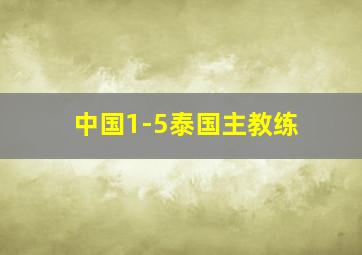 中国1-5泰国主教练